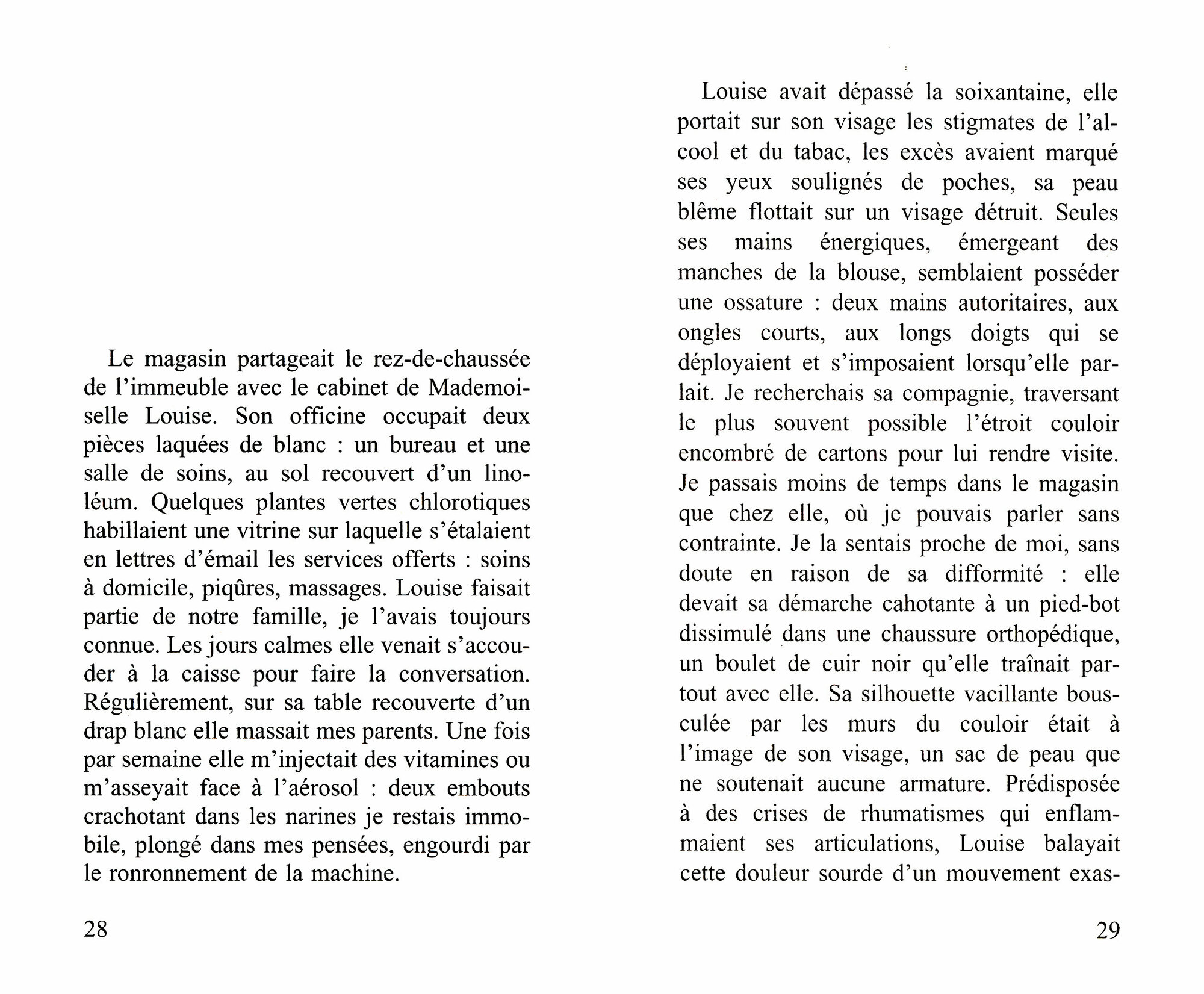 Le magasin partageait le rez-de-chaussée de l'immeuble avec le cabinet de Mademoiselle Louise. Son officine occupait deux pièces laquées de blanc : un bureau et une salle de soins, au sol recouvert d'un linoléum. Quelques plantes vertes chlorotiques habillaient une vitrine sur laquelle s'étalaient en lettres d'émail les services offerts : soins à domicile, piqûres, massages. Louise faisait partie de notre famille, je l'avais toujours connue. Les jours calmes elle venait s'accouder à la caisse pour faire la conversation. Régulièrement, sur sa table recouverte d'un drap blanc elle massait mes parents. Une fois par semaine elle m'injectait des vitamines ou m'asseyait face à l'aérosol : deux embouts crachotant dans les narines je restais immobile, plongé dans mes pensées, engourdi par le ronronnement de la machine.

28

Louise avait dépassé la soixantaine, elle portait sur son visage les stigmates de l'alcool et du tabac, les excès avaient marqué ses yeux soulignés de poches, sa peau blême flottait sur un visage détruit. Seules ses mains énergiques, émergeant des manches de la blouse, semblaient posséder une ossature : deux mains autoritaires, aux ongles courts, aux longs doigts qui se déployaient et s'imposaient lorsqu'elle parlait. Je recherchais sa compagnie, traversant le plus souvent possible l'étroit couloir encombré de cartons pour lui rendre visite. Je passais moins de temps dans le magasin que chez elle, où je pouvais parler sans contrainte. Je la sentais proche de moi, sans doute en raison de sa difformité : elle devait sa démarche cahotante à un pied-bot dissimulé dans une chaussure orthopédique, un boulet de cuir noir qu'elle traînait partout avec elle. Sa silhouette vacillante bousculée par les murs du couloir était à l'image de son visage, un sac de peau que ne soutenait aucune armature. Prédisposée à des crises de rhumatismes qui enflammaient ses articulations, Louise balayait cette douleur sourde d'un mouvement exas-

29